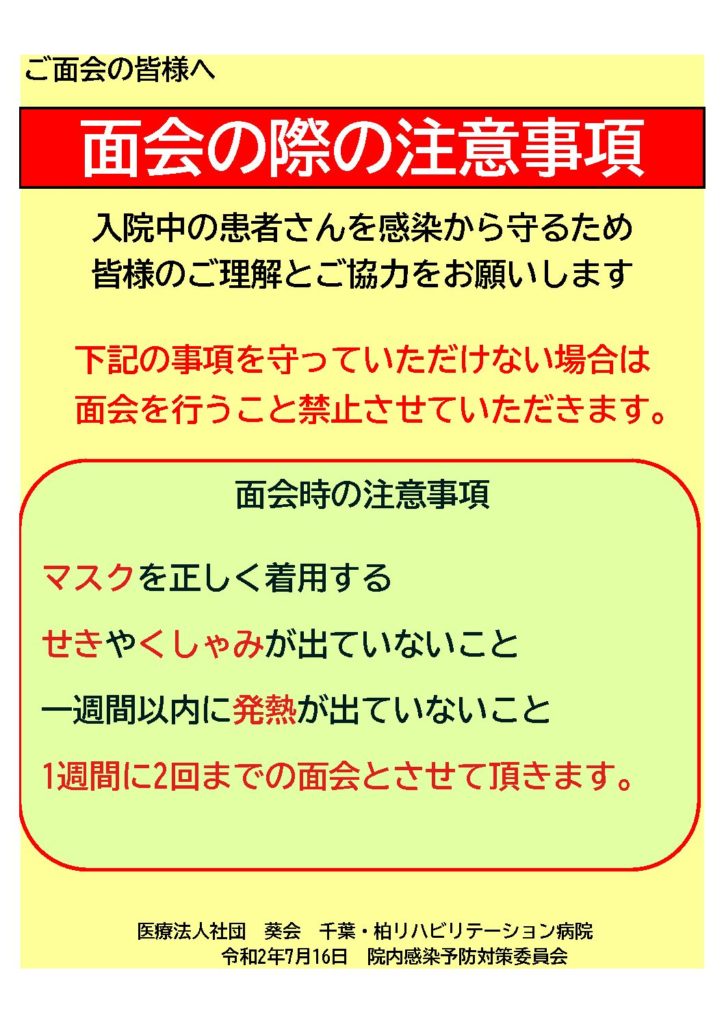 ご面会の皆様へ

面会の際の注意事項

入院中の患者さんを感染から守るため
皆様のご理解とご協力をお願いします

下記の事項を守っていただけない場合は
面会を行うこと禁止させていただきます。

面会時の注意事項

マスクを正しく着用する

せきやくしゃみが出ていないこと

一週間以内に発熱が出ていないこと

1週間に2回までの面会とさせて頂きます。

医療法人社団　葵会　千葉・柏リハビリテーション病院
令和2年7月16日　院内感染予防対策委員会